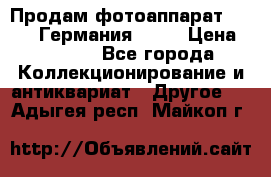 Продам фотоаппарат Германия Цена Все города Коллекционирование и антиквариат Другое Адыгея респ Майкоп г

http://Объявлений.сайт